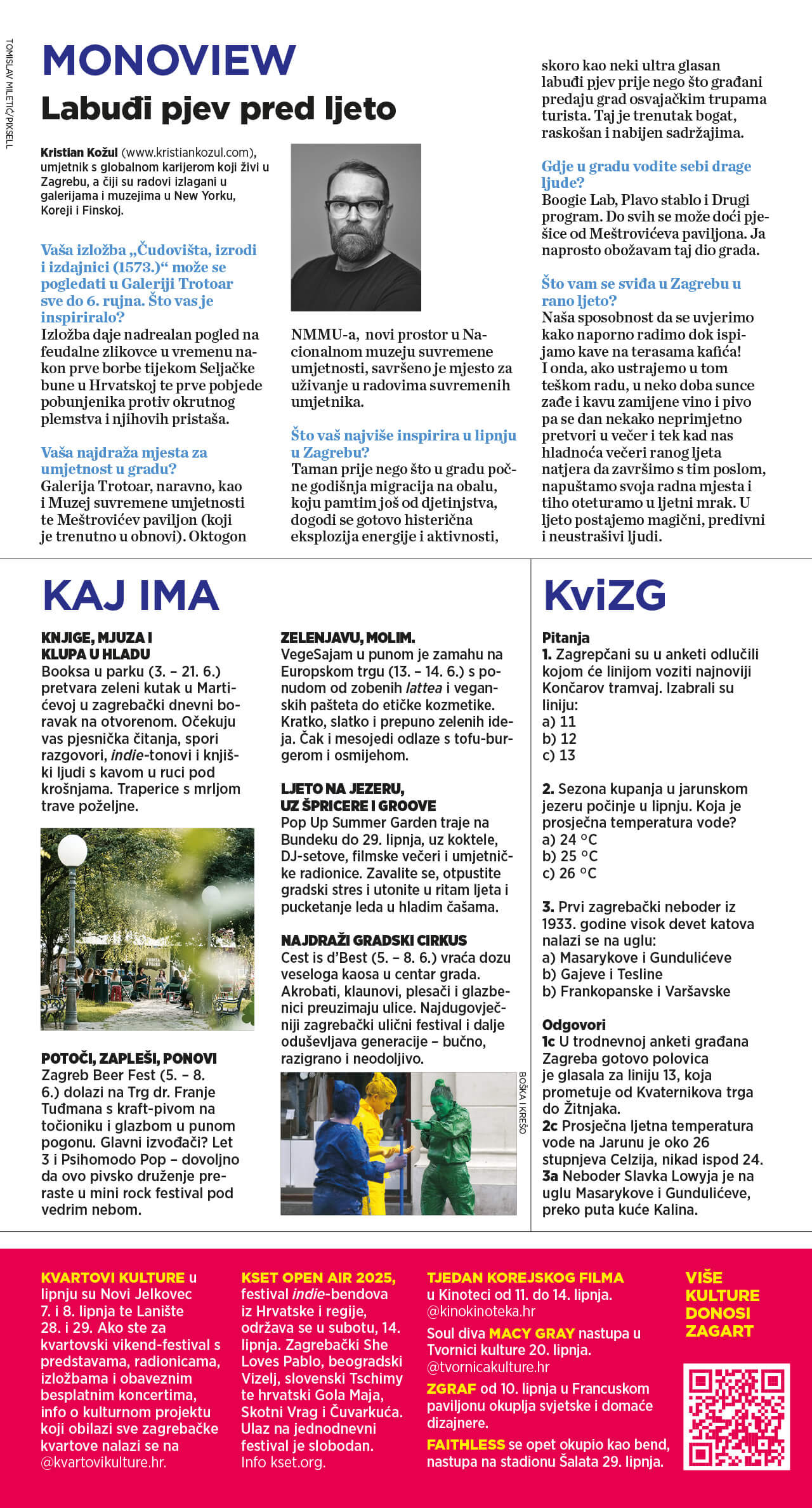 TOMISLAV MILETIĆ/PIXSELL

MONOVIEW

Labuđi pjev pred ljeto

Kristian Kožul (www.kristiankozul.com), umjetnik s globalnom karijerom koji živi u Zagrebu, a čiji su radovi izlagani u galerijama i muzejima u New Yorku, Koreji i Finskoj.

Vaša izložba „Čudovišta, izrodi i izdajnici (1573.)“ može se pogledati u Galeriji Trotoar sve do 6. rujna. Što vas je inspiriralo?
Izložba daje nadrealan pogled na feudalne zlikovce u vremenu nakon prve borbe tijekom Seljačke bune u Hrvatskoj te prve pobjede pobunjenika protiv okrutnog plemstva i njihovih pristaša.

Vaša najdraža mjesta za umjetnost u gradu?
Galerija Trotoar, naravno, kao i Muzej suvremene umjetnosti te Meštrovićev paviljon (koji je trenutno u obnovi). Oktogon NMMU-a, novi prostor u Nacionalnom muzeju suvremene umjetnosti, savršeno je mjesto za uživanje u radovima suvremenih umjetnika.

Što vaš najviše inspirira u lipnju u Zagrebu?
Taman prije nego što u gradu počne godišnja migracija na obalu, koju pamtim još od djetinjstva, dogodi se gotovo histerična eksplozija energije i aktivnosti, skoro kao neki ultra glasan labuđi pjev prije nego što građani predaju grad osvajačkim trupama turista. Taj je trenutak bogat, raskošan i nabijen sadržajima.

Gdje u gradu vodite sebi drage ljude?
Boogie Lab, Plavo stablo i Drugi program. Do svih se može doći pješice od Meštrovićeva paviljona. Ja naprosto obožavam taj dio grada.

Što vam se sviđa u Zagrebu u rano ljeto?
Naša sposobnost da se uvjerimo kako naporno radimo dok ispijamo kave na terasama kafića! I onda, ako ustrajemo u tom teškom radu, u neko doba sunce zađe i kavu zamijene vino i pivo pa se dan nekako neprimjetno pretvori u večer i tek kad nas hladnoća večeri ranog ljeta natjera da završimo s tim poslom, napuštamo svoja radna mjesta i tiho oteturamo u ljetni mrak. U ljeto postajemo magični, predivni i neustrašivi ljudi.

KAJ IMA

KNJIGE, MJUZA I KLUPA U HLADU
Booksa u parku (3. – 21. 6.) pretvara zeleni kutak u Martićevoj u zagrebački dnevni boravak na otvorenom. Očekuju vas pjesnička čitanja, spori razgovori, indie-tonovi i knjiški ljudi s kavom u ruci pod krošnjama. Traperice s mrljom trave poželjne.

POTOČI, ZAPLEŠI, PONOVI
Zagreb Beer Fest (5. – 8. 6.) dolazi na Trg dr. Franje Tuđmana s kraft-pivom na točioniku i glazbom u punom pogonu. Glavni izvođači? Let 3 i Psihomodo Pop – dovoljno da ovo pivsko druženje preraste u mini rock festival pod vedrim nebom.

ZELENJAVU, MOLIM.
VegeSajam u punom je zamahu na Europskom trgu (13. – 14. 6.) s ponudom od zobenih lattea i veganskih pašteta do etičke kozmetike. Kratko, slatko i prepuno zelenih ideja. Čak i mesojedi odlaze s tofu-burgerom i osmijehom.

LJETO NA JEZERU, UZ ŠPRICERE I GROOVE
Pop Up Summer Garden traje na Bundeku do 29. lipnja, uz koktele, DJ-setove, filmske večeri i umjetničke radionice. Zavalite se, otpustite gradski stres i utonite u ritam ljeta i pucketanje leda u hladim čašama.

NAJDRAŽI GRADSKI CIRKUS
Cest is d'Best (5. – 8. 6.) vraća dozu veseloga kaosa u centar grada. Akrobati, klaunovi, plesači i glazbenici preuzimaju ulice. Najdugovječniji zagrebački ulični festival i dalje oduševljava generacije – bučno, razigrano i neodoljivo.

BOŠKA I KREŠO

KviZG

Pitanja
1. Zagrepčani su u anketi odlučili kojom će linijom voziti najnoviji Končarov tramvaj. Izabrali su liniju:
a) 11
b) 12
c) 13

2. Sezona kupanja u jarunskom jezeru počinje u lipnju. Koja je prosječna temperatura vode?
a) 24 °C
b) 25 °C
c) 26 °C

3. Prvi zagrebački neboder iz 1933. godine visok devet katova nalazi se na uglu:
a) Masarykove i Gundulićeve
b) Gajeve i Tesline
b) Frankopanske i Varšavske

Odgovori
1c U trodnevnoj anketi građana Zagreba gotovo polovica je glasala za liniju 13, koja prometuje od Kvaternikova trga do Žitnjaka.
2c Prosječna ljetna temperatura vode na Jarunu je oko 26 stupnjeva Celzija, nikad ispod 24.
3a Neboder Slavka Lowyja je na uglu Masarykove i Gundulićeve, preko puta kuće Kalina.

KVARTOVI KULTURE u lipnju su Novi Jelkovec 7. i 8. lipnja te Lanište 28. i 29. Ako ste za kvartovski vikend-festival s predstavama, radionicama, izložbama i obaveznim besplatnim koncertima, info o kulturnom projektu koji obilazi sve zagrebačke kvartove nalazi se na @kvartovikulture.hr.

KSET OPEN AIR 2025, festival indie-bendova iz Hrvatske i regije, održava se u subotu, 14. lipnja. Zagrebački She Loves Pablo, beogradski Vizelj, slovenski Tschimy te hrvatski Gola Maja, Skotni Vrag i Čuvarkuća. Ulaz na jednodnevni festival je slobodan. Info kset.org.

TJEDAN KOREJSKOG FILMA u Kinoteci od 11. do 14. lipnja. @kinokinoteka.hr
Soul diva MACY GRAY nastupa u Tvornici kulture 20. lipnja. @tvornicakulture.hr
ZGRAF od 10. lipnja u Francuskom paviljonu okuplja svjetske i domaće dizajnere.
FAITHLESS se opet okupio kao bend, nastupa na stadionu Šalata 29. lipnja.

VIŠE KULTURE DONOSI ZAGART